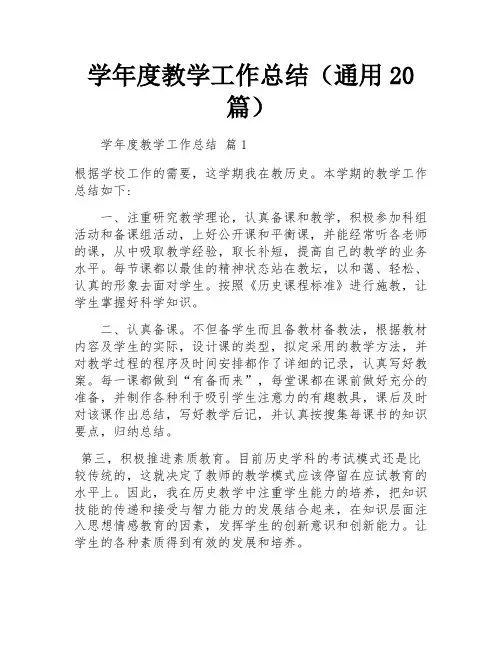 学年度教学工作总结（通用 20 篇）

学年度教学工作总结 篇 1

根据学校工作的需要，这学期我在教历史。本学期的教学工作总结如下：

一、注重研究教学理论，认真备课和教学，积极参加科组活动和备课组活动，上好公开课和平衡课，并能经常听各老师的课，从中吸取教学经验，取长补短，提高自己的教学的业务水平。每节课都以最佳的精神状态站在教坛，以和蔼、轻松、认真的形象去面对学生。按照《历史课程标准》进行施教，让学生掌握好科学知识。

二、认真备课。不但备学生而且备教材备教法，根据教材内容及学生的实际，设计课的类型，拟定采用的教学方法，并对教学过程的程序及时间安排都作了详细的记录，认真写好教案。每一课都做到“有备而来”，每堂课都在课前做好充分的准备，并制作各种利于吸引学生注意力的有趣教具，课后及时对该课作出总结，写好教学后记，并认真按搜集每课书的知识要点，归纳总结。

第三，积极推进素质教育。目前历史学科的考试模式还是比较传统的，这就决定了教师的教学模式应该停留在应试教育的水平上。因此，我在历史教学中注重学生能力的培养，把知识技能的传递和接受与智力能力的发展结合起来，在知识层面注入思想情感教育的因素，发挥学生的创新意识和创新能力。让学生的各种素质得到有效的发展和培养。